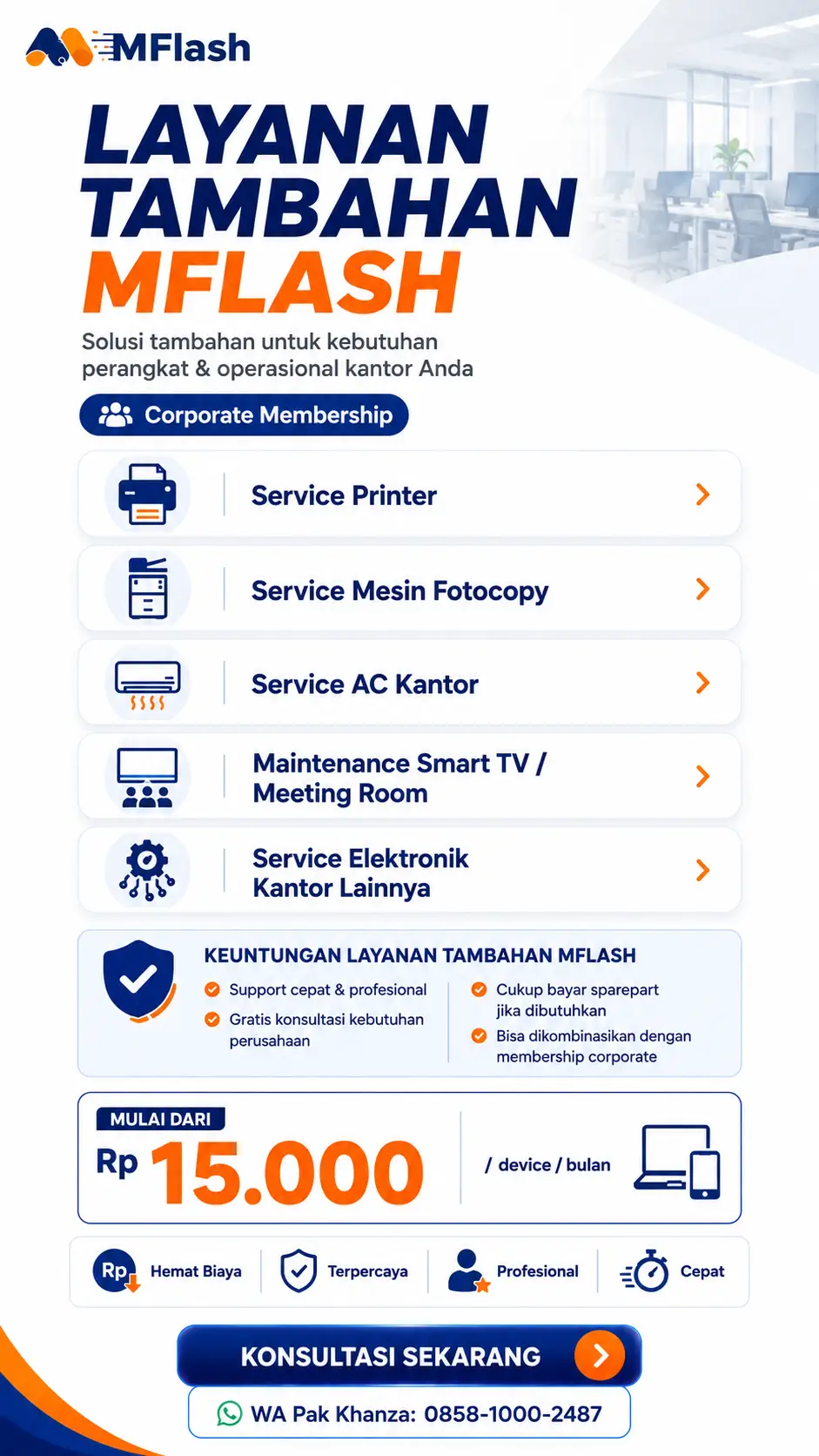 MFlash

LAYANAN TAMBAHAN MFLASH

Solusi tambahan untuk kebutuhan perangkat & operasional kantor Anda

Corporate Membership

Service Printer

Service Mesin Fotocopy

Service AC Kantor

Maintenance Smart TV / Meeting Room

Service Elektronik Kantor Lainnya

KEUNTUNGAN LAYANAN TAMBAHAN MFLASH

Support cepat & profesional

Gratis konsultasi kebutuhan perusahaan

Cukup bayar sparepart jika dibutuhkan

Bisa dikombinasikan dengan membership corporate

MULAI DARI

Rp 15.000 / device / bulan

Rp Hemat Biaya

Terpercaya

Profesional

Cepat

KONSULTASI SEKARANG

WA Pak Khanza: 0858-1000-2487